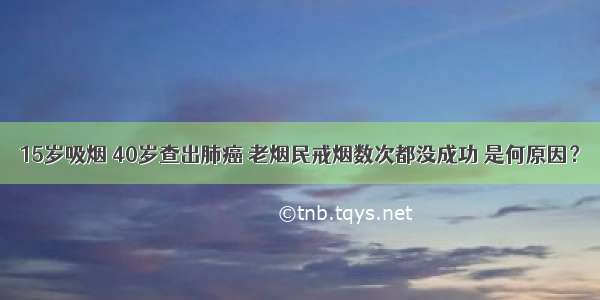 15岁吸烟 40岁查出肺癌 老烟民戒烟数次都没成功 是何原因？

©tnb.tqys.net